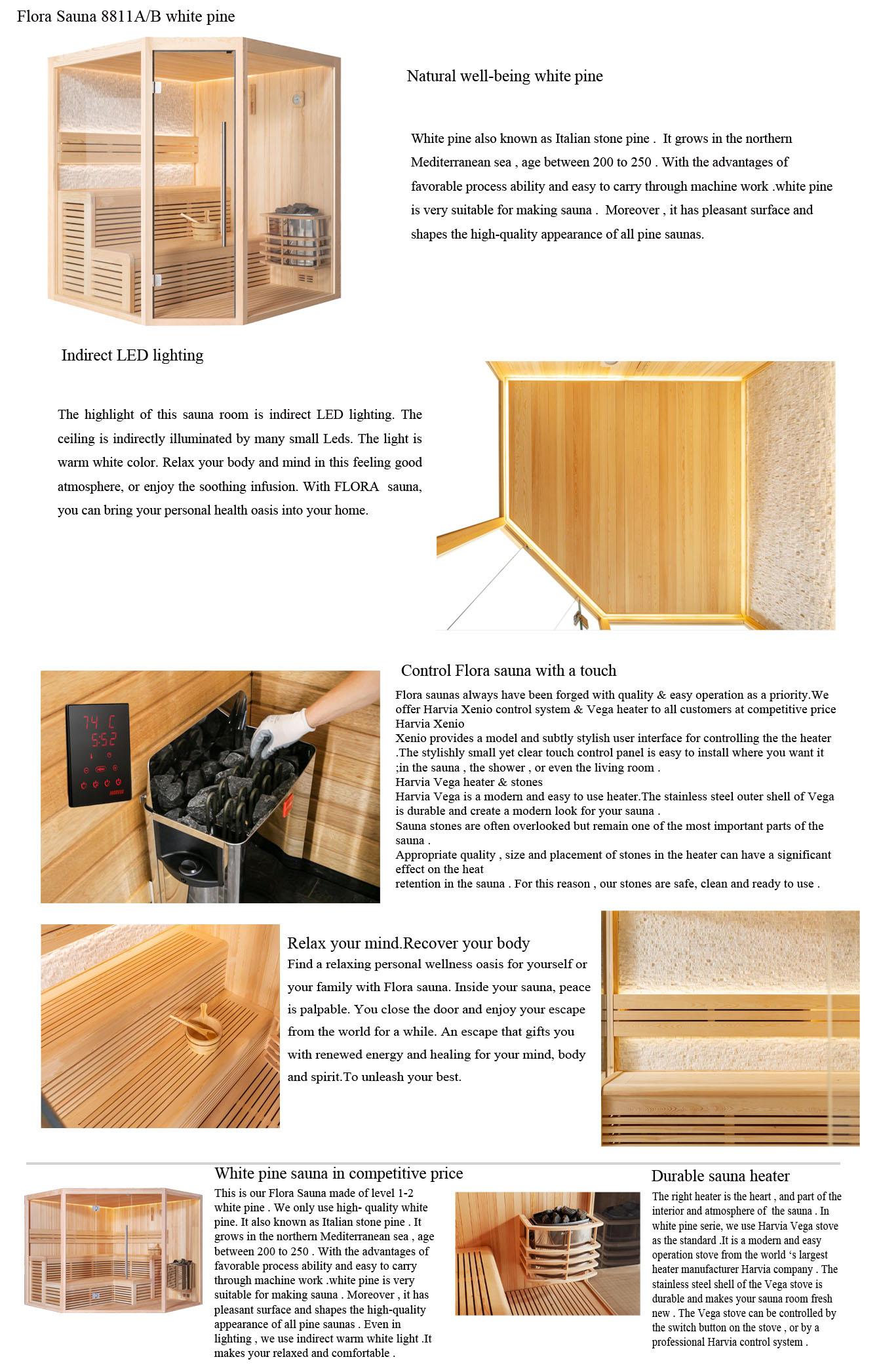 Flora Sauna 8811A/B white pine

Natural well-being white pine

White pine also known as Italian stone pine . It grows in the northern Mediterranean sea , age between 200 to 250 . With the advantages of favorable process ability and easy to carry through machine work .white pine is very suitable for making sauna . Moreover , it has pleasant surface and shapes the high-quality appearance of all pine saunas.

Indirect LED lighting

The highlight of this sauna room is indirect LED lighting. The ceiling is indirectly illuminated by many small Leds. The light is warm white color. Relax your body and mind in this feeling good atmosphere, or enjoy the soothing infusion. With FLORA sauna, you can bring your personal health oasis into your home.

74 C
5:52

Control Flora sauna with a touch

Flora saunas always have been forged with quality & easy operation as a priority.We offer Harvia Xenio control system & Vega heater to all customers at competitive price
Harvia Xenio
Xenio provides a model and subtly stylish user interface for controlling the the heater .The stylishly small yet clear touch control panel is easy to install where you want it ;in the sauna , the shower , or even the living room .
Harvia Vega heater & stones
Harvia Vega is a modern and easy to use heater.The stainless steel outer shell of Vega is durable and create a modern look for your sauna .
Sauna stones are often overlooked but remain one of the most important parts of the sauna .
Appropriate quality , size and placement of stones in the heater can have a significant effect on the heat
retention in the sauna . For this reason , our stones are safe, clean and ready to use .

Relax your mind.Recover your body

Find a relaxing personal wellness oasis for yourself or your family with Flora sauna. Inside your sauna, peace is palpable. You close the door and enjoy your escape from the world for a while. An escape that gifts you with renewed energy and healing for your mind, body and spirit.To unleash your best.

White pine sauna in competitive price

This is our Flora Sauna made of level 1-2 white pine . We only use high- quality white pine. It also known as Italian stone pine . It grows in the northern Mediterranean sea , age between 200 to 250 . With the advantages of favorable process ability and easy to carry through machine work .white pine is very suitable for making sauna . Moreover , it has pleasant surface and shapes the high-quality appearance of all pine saunas . Even in lighting , we use indirect warm white light .It makes your relaxed and comfortable .

Durable sauna heater

The right heater is the heart , and part of the interior and atmosphere of the sauna . In white pine serie, we use Harvia Vega stove as the standard .It is a modern and easy operation stove from the world 's largest heater manufacturer Harvia company . The stainless steel shell of the Vega stove is durable and makes your sauna room fresh new . The Vega stove can be controlled by the switch button on the stove , or by a professional Harvia control system .